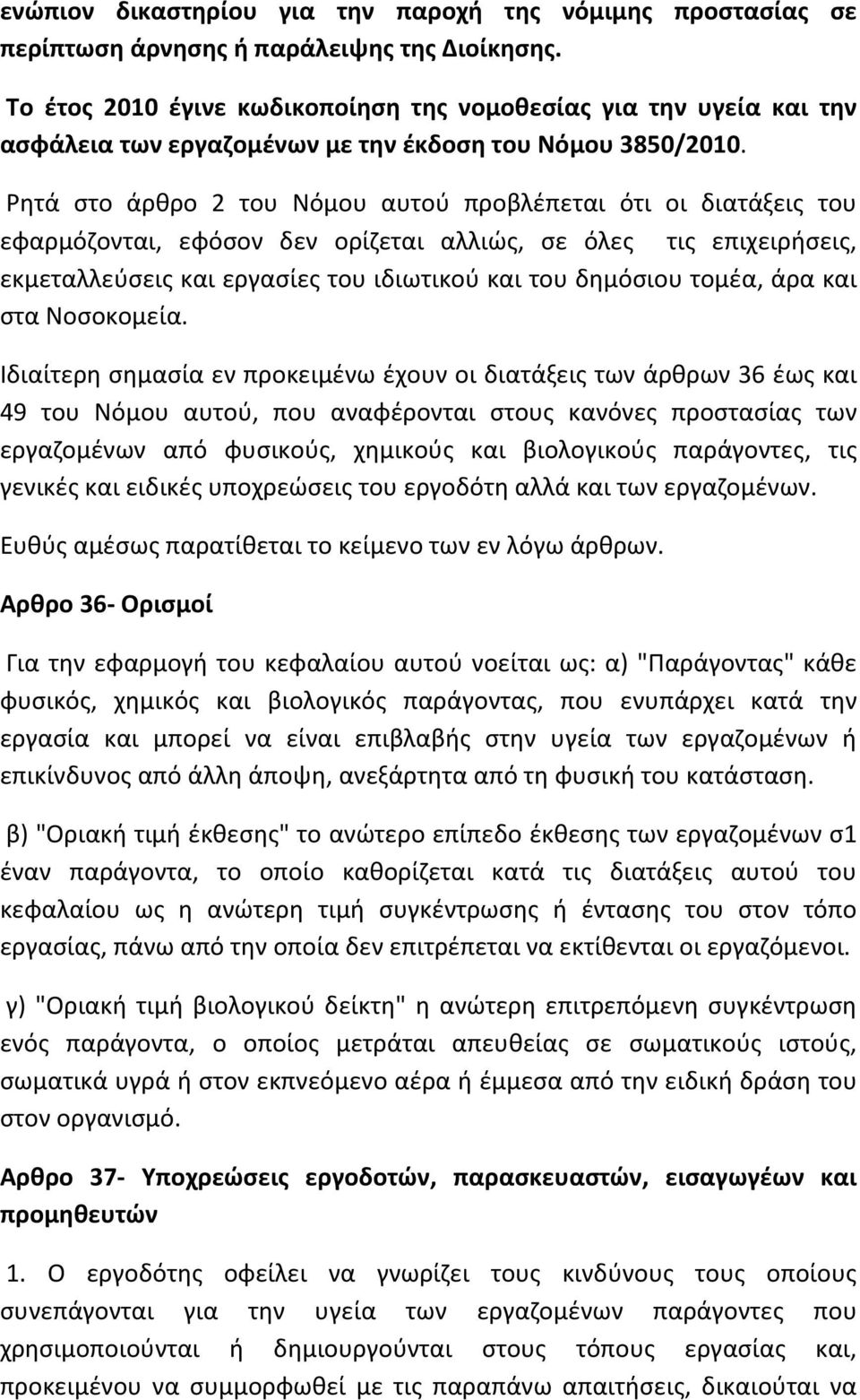 ενώπιον δικαστηρίου για την παροχή της νόμιμης προστασίας σε περίπτωση άρνησης ή παράλειψης της Διοίκησης.

Το έτος 2010 έγινε κωδικοποίηση της νομοθεσίας για την υγεία και την ασφάλεια των εργαζομένων με την έκδοση του Νόμου 3850/2010.

Ρητά στο άρθρο 2 του Νόμου αυτού προβλέπεται ότι οι διατάξεις του εφαρμόζονται, εφόσον δεν ορίζεται αλλιώς, σε όλες τις επιχειρήσεις, εκμεταλλεύσεις και εργασίες του ιδιωτικού και του δημόσιου τομέα, άρα και στα Νοσοκομεία.

Ιδιαίτερη σημασία εν προκειμένω έχουν οι διατάξεις των άρθρων 36 έως και 49 του Νόμου αυτού, που αναφέρονται στους κανόνες προστασίας των εργαζομένων από φυσικούς, χημικούς και βιολογικούς παράγοντες, τις γενικές και ειδικές υποχρεώσεις του εργοδότη αλλά και των εργαζομένων.

Ευθύς αμέσως παρατίθεται το κείμενο των εν λόγω άρθρων.

Αρθρο 36- Ορισμοί

Για την εφαρμογή του κεφαλαίου αυτού νοείται ως: α) "Παράγοντας" κάθε φυσικός, χημικός και βιολογικός παράγοντας, που ενυπάρχει κατά την εργασία και μπορεί να είναι επιβλαβής στην υγεία των εργαζομένων ή επικίνδυνος από άλλη άποψη, ανεξάρτητα από τη φυσική του κατάσταση.

β) "Οριακή τιμή έκθεσης" το ανώτερο επίπεδο έκθεσης των εργαζομένων σ1 έναν παράγοντα, το οποίο καθορίζεται κατά τις διατάξεις αυτού του κεφαλαίου ως η ανώτερη τιμή συγκέντρωσης ή έντασης του στον τόπο εργασίας, πάνω από την οποία δεν επιτρέπεται να εκτίθενται οι εργαζόμενοι.

γ) "Οριακή τιμή βιολογικού δείκτη" η ανώτερη επιτρεπόμενη συγκέντρωση ενός παράγοντα, ο οποίος μετράται απευθείας σε σωματικούς ιστούς, σωματικά υγρά ή στον εκπνεόμενο αέρα ή έμμεσα από την ειδική δράση του στον οργανισμό.

Αρθρο 37- Υποχρεώσεις εργοδοτών, παρασκευαστών, εισαγωγέων και προμηθευτών

1. Ο εργοδότης οφείλει να γνωρίζει τους κινδύνους τους οποίους συνεπάγονται για την υγεία των εργαζομένων παράγοντες που χρησιμοποιούνται ή δημιουργούνται στους τόπους εργασίας και, προκειμένου να συμμορφωθεί με τις παραπάνω απαιτήσεις, δικαιούται να